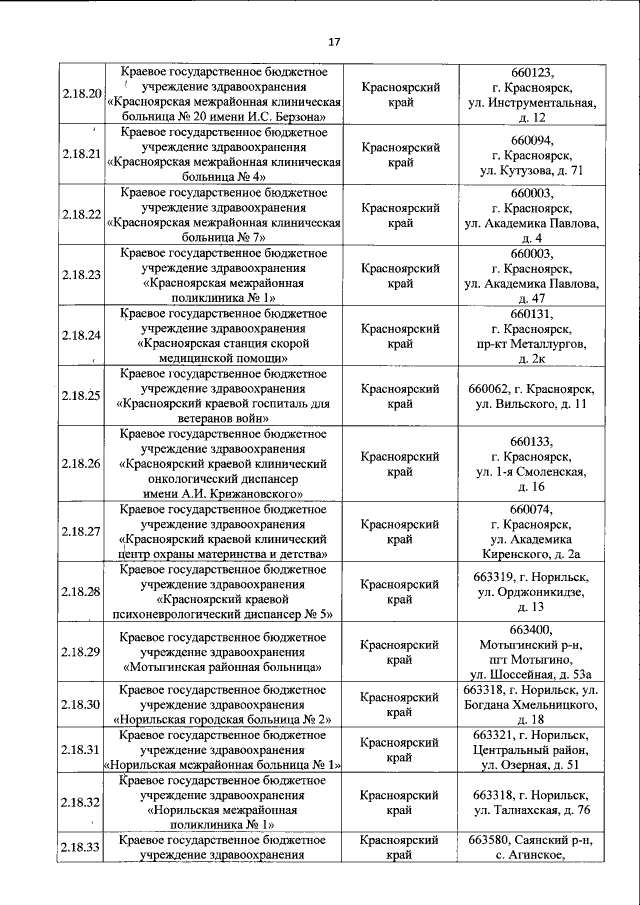 17

| | | | |
|---|---|---|---|
| 2.18.20 | Краевое государственное бюджетное учреждение здравоохранения «Красноярская межрайонная клиническая больница № 20 имени И.С. Берзона» | Красноярский край | 660123, г. Красноярск, ул. Инструментальная, д. 12 |
| 2.18.21 | Краевое государственное бюджетное учреждение здравоохранения «Красноярская межрайонная клиническая больница № 4» | Красноярский край | 660094, г. Красноярск, ул. Кутузова, д. 71 |
| 2.18.22 | Краевое государственное бюджетное учреждение здравоохранения «Красноярская межрайонная клиническая больница № 7» | Красноярский край | 660003, г. Красноярск, ул. Академика Павлова, д. 4 |
| 2.18.23 | Краевое государственное бюджетное учреждение здравоохранения «Красноярская межрайонная поликлиника № 1» | Красноярский край | 660003, г. Красноярск, ул. Академика Павлова, д. 47 |
| 2.18.24 | Краевое государственное бюджетное учреждение здравоохранения «Красноярская станция скорой медицинской помощи» | Красноярский край | 660131, г. Красноярск, пр-кт Металлургов, д. 2к |
| 2.18.25 | Краевое государственное бюджетное учреждение здравоохранения «Красноярский краевой госпиталь для ветеранов войн» | Красноярский край | 660062, г. Красноярск, ул. Вильского, д. 11 |
| 2.18.26 | Краевое государственное бюджетное учреждение здравоохранения «Красноярский краевой клинический онкологический диспансер имени А.И. Крижановского» | Красноярский край | 660133, г. Красноярск, ул. 1-я Смоленская, д. 16 |
| 2.18.27 | Краевое государственное бюджетное учреждение здравоохранения «Красноярский краевой клинический центр охраны материнства и детства» | Красноярский край | 660074, г. Красноярск, ул. Академика Киренского, д. 2а |
| 2.18.28 | Краевое государственное бюджетное учреждение здравоохранения «Красноярский краевой психоневрологический диспансер № 5» | Красноярский край | 663319, г. Норильск, ул. Орджоникидзе, д. 13 |
| 2.18.29 | Краевое государственное бюджетное учреждение здравоохранения «Мотыгинская районная больница» | Красноярский край | 663400, Мотыгинский р-н, пгт Мотыгино, ул. Шоссейная, д. 53а |
| 2.18.30 | Краевое государственное бюджетное учреждение здравоохранения «Норильская городская больница № 2» | Красноярский край | 663318, г. Норильск, ул. Богдана Хмельницкого, д. 18 |
| 2.18.31 | Краевое государственное бюджетное учреждение здравоохранения «Норильская межрайонная больница № 1» | Красноярский край | 663321, г. Норильск, Центральный район, ул. Озерная, д. 51 |
| 2.18.32 | Краевое государственное бюджетное учреждение здравоохранения «Норильская межрайонная поликлиника № 1» | Красноярский край | 663318, г. Норильск, ул. Талнахская, д. 76 |
| 2.18.33 | Краевое государственное бюджетное учреждение здравоохранения | Красноярский край | 663580, Саянский р-н, с. Агинское, |